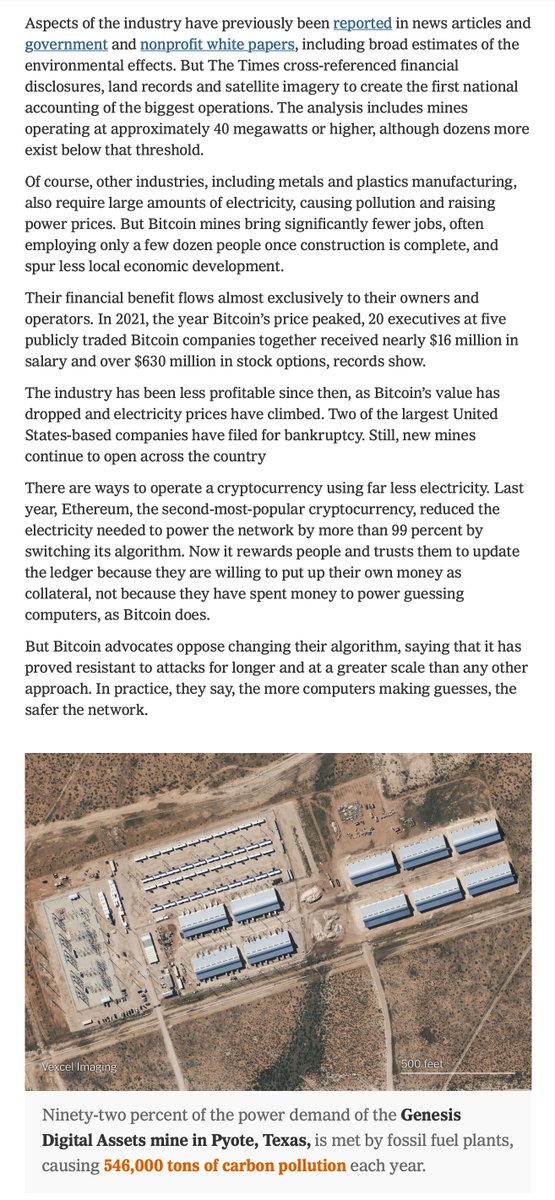 Aspects of the industry have previously been reported in news articles and government and nonprofit white papers, including broad estimates of the environmental effects. But The Times cross-referenced financial disclosures, land records and satellite imagery to create the first national accounting of the biggest operations. The analysis includes mines operating at approximately 40 megawatts or higher, although dozens more exist below that threshold.

Of course, other industries, including metals and plastics manufacturing, also require large amounts of electricity, causing pollution and raising power prices. But Bitcoin mines bring significantly fewer jobs, often employing only a few dozen people once construction is complete, and spur less local economic development.

Their financial benefit flows almost exclusively to their owners and operators. In 2021, the year Bitcoin's price peaked, 20 executives at five publicly traded Bitcoin companies together received nearly $16 million in salary and over $630 million in stock options, records show.

The industry has been less profitable since then, as Bitcoin's value has dropped and electricity prices have climbed. Two of the largest United States-based companies have filed for bankruptcy. Still, new mines continue to open across the country

There are ways to operate a cryptocurrency using far less electricity. Last year, Ethereum, the second-most-popular cryptocurrency, reduced the electricity needed to power the network by more than 99 percent by switching its algorithm. Now it rewards people and trusts them to update the ledger because they are willing to put up their own money as collateral, not because they have spent money to power guessing computers, as Bitcoin does.

But Bitcoin advocates oppose changing their algorithm, saying that it has proved resistant to attacks for longer and at a greater scale than any other approach. In practice, they say, the more computers making guesses, the safer the network.

Vexcel Imaging

500 feet

Ninety-two percent of the power demand of the Genesis Digital Assets mine in Pyote, Texas, is met by fossil fuel plants, causing 546,000 tons of carbon pollution each year.